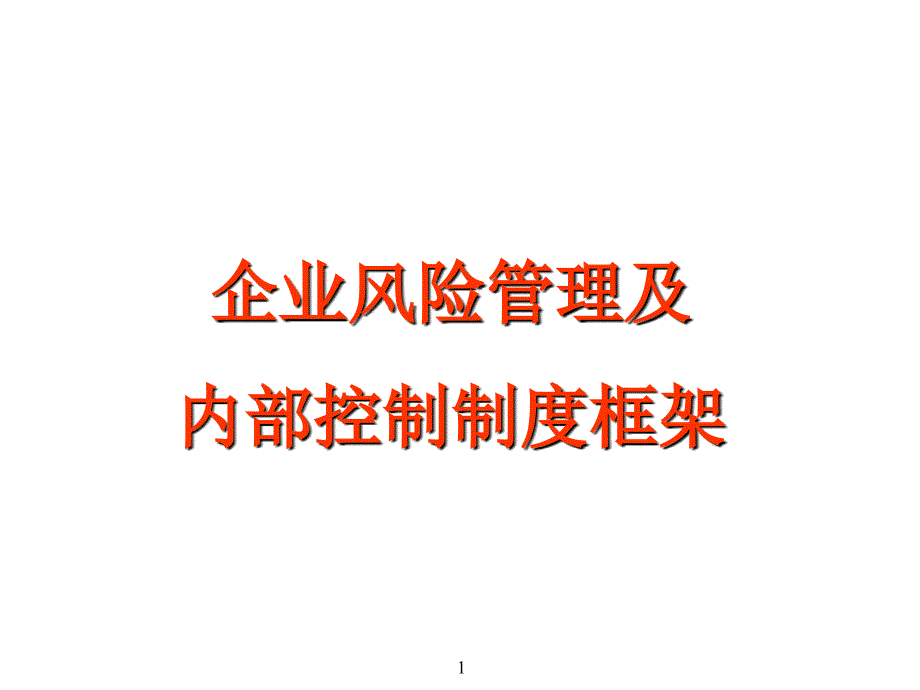 企业风险管理及
内部控制制度框架

1